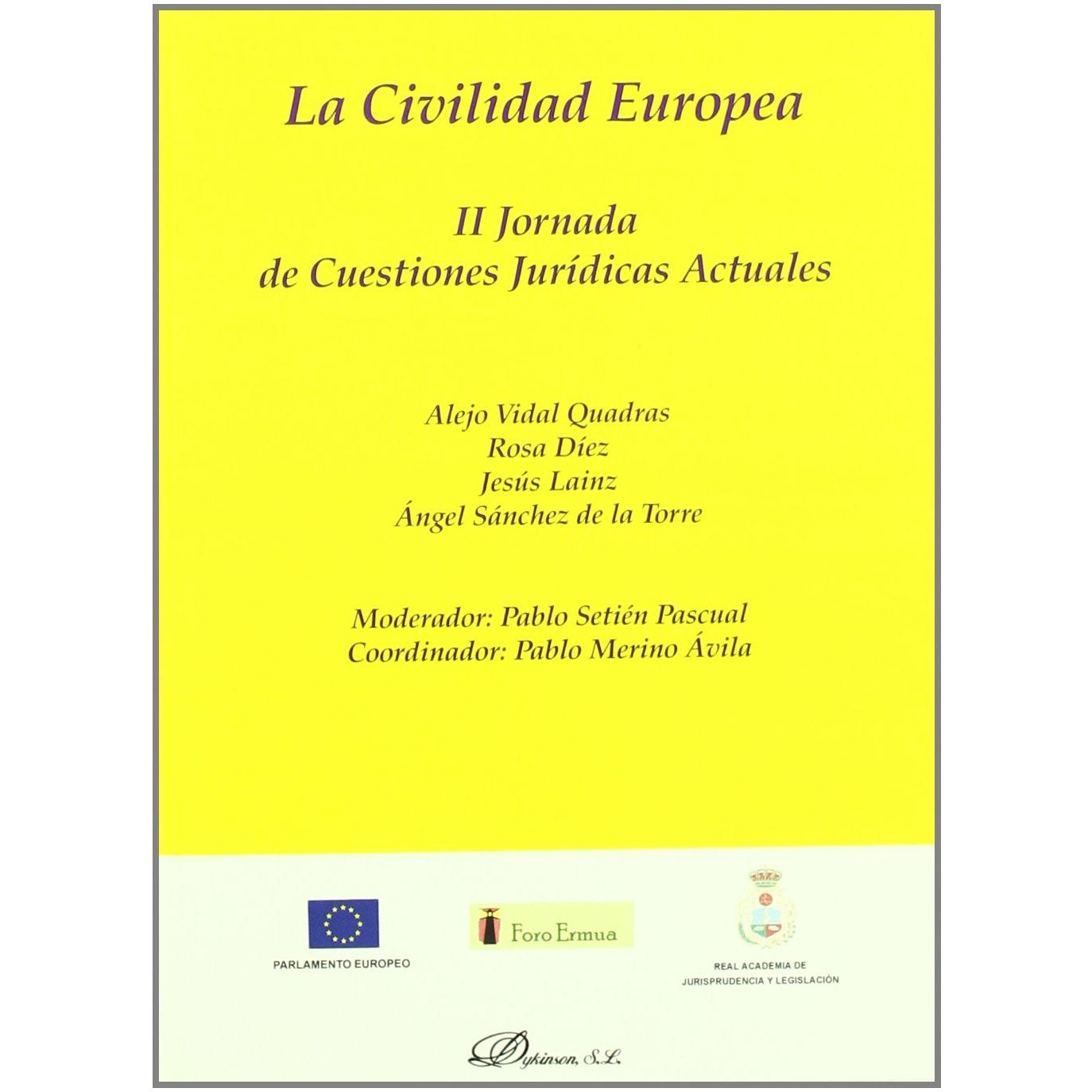 La Civilidad Europea

II Jornada
de Cuestiones Jurídicas Actuales

Alejo Vidal Quadras
Rosa Díez
Jesús Lainz
Ángel Sánchez de la Torre

Moderador: Pablo Setién Pascual
Coordinador: Pablo Merino Ávila

PARLAMENTO EUROPEO

Foro Ermua

REAL ACADEMIA DE
JURISPRUDENCIA Y LEGISLACIÓN

Dykinson, S.L.